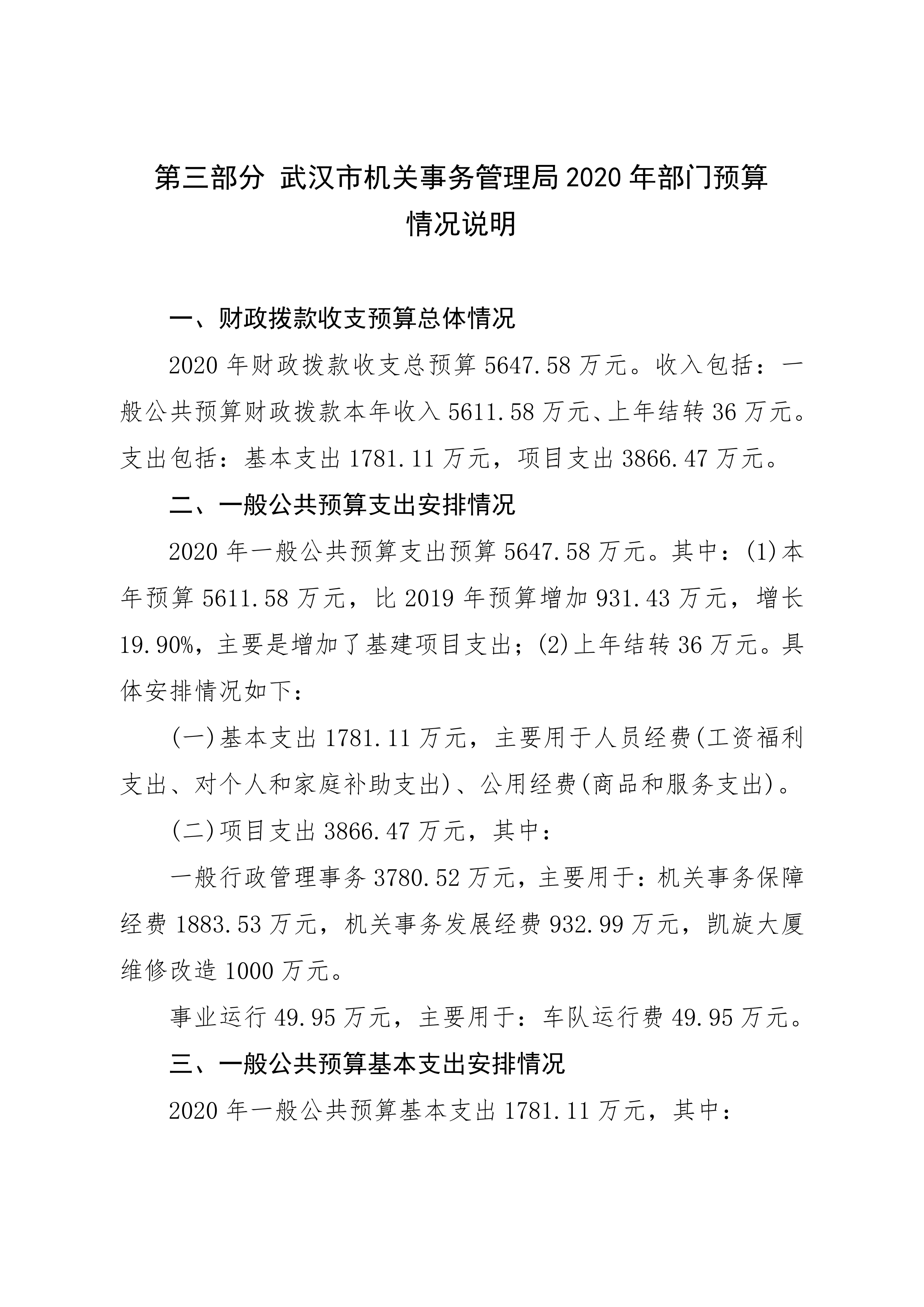 第三部分 武汉市机关事务管理局 2020 年部门预算情况说明

一、财政拨款收支预算总体情况

2020 年财政拨款收支总预算 5647.58 万元。收入包括：一般公共预算财政拨款本年收入 5611.58 万元、上年结转 36 万元。支出包括：基本支出 1781.11 万元，项目支出 3866.47 万元。

二、一般公共预算支出安排情况

2020 年一般公共预算支出预算 5647.58 万元。其中：(1)本年预算 5611.58 万元，比 2019 年预算增加 931.43 万元，增长 19.90%，主要是增加了基建项目支出；(2)上年结转 36 万元。具体安排情况如下：

(一)基本支出 1781.11 万元，主要用于人员经费(工资福利支出、对个人和家庭补助支出)、公用经费(商品和服务支出)。

(二)项目支出 3866.47 万元，其中：

一般行政管理事务 3780.52 万元，主要用于：机关事务保障经费 1883.53 万元，机关事务发展经费 932.99 万元，凯旋大厦维修改造 1000 万元。

事业运行 49.95 万元，主要用于：车队运行费 49.95 万元。

三、一般公共预算基本支出安排情况

2020 年一般公共预算基本支出 1781.11 万元，其中：